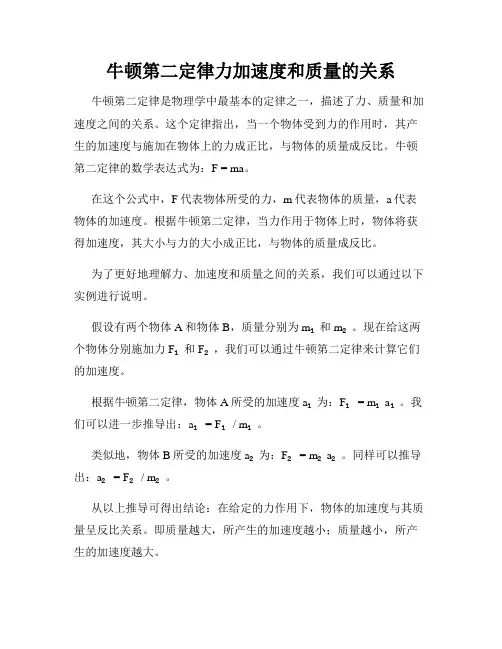 牛顿第二定律力加速度和质量的关系

牛顿第二定律是物理学中最基本的定律之一，描述了力、质量和加速度之间的关系。这个定律指出，当一个物体受到力的作用时，其产生的加速度与施加在物体上的力成正比，与物体的质量成反比。牛顿第二定律的数学表达式为：$F = ma$。

在这个公式中，F 代表物体所受的力，m 代表物体的质量，a 代表物体的加速度。根据牛顿第二定律，当力作用于物体上时，物体将获得加速度，其大小与力的大小成正比，与物体的质量成反比。

为了更好地理解力、加速度和质量之间的关系，我们可以通过以下实例进行说明。

假设有两个物体 A 和物体 B，质量分别为 $m_1$ 和 $m_2$ 。现在给这两个物体分别施加力 $F_1$ 和 $F_2$ ，我们可以通过牛顿第二定律来计算它们的加速度。

根据牛顿第二定律，物体 A 所受的加速度 $a_1$ 为：$F_1 = m_1 a_1$ 。我们可以进一步推导出：$a_1 = F_1 / m_1$ 。

类似地，物体 B 所受的加速度 $a_2$ 为：$F_2 = m_2 a_2$ 。同样可以推导出：$a_2 = F_2 / m_2$ 。

从以上推导可得出结论：在给定的力作用下，物体的加速度与其质量呈反比关系。即质量越大，所产生的加速度越小；质量越小，所产生的加速度越大。